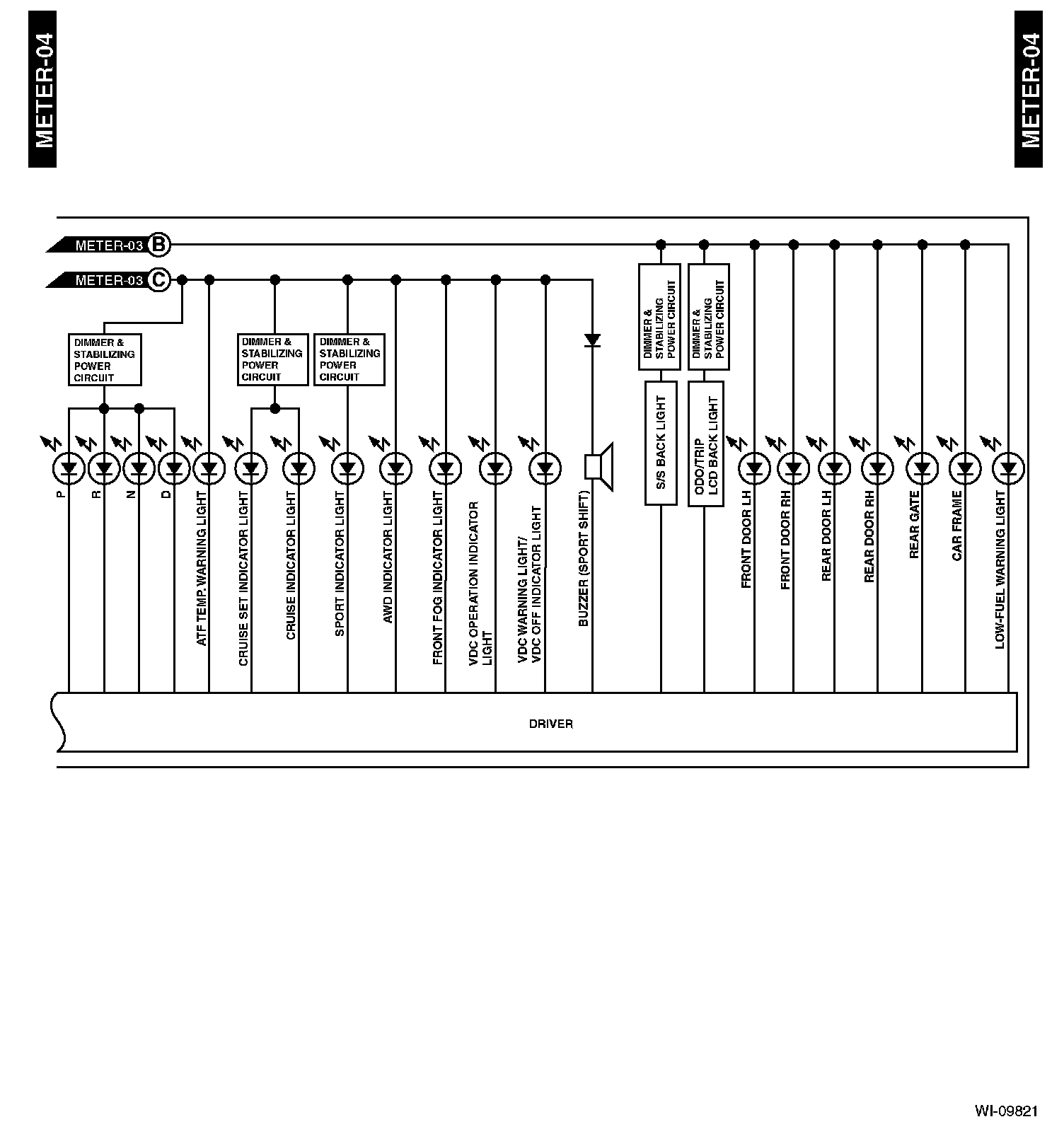 METER-04

METER-04

METER-03 B

METER-03 C

DIMMER & STABILIZING POWER CIRCUIT

DIMMER & STABILIZING POWER CIRCUIT

DIMMER & STABILIZING POWER CIRCUIT

DIMMER & STABILIZING POWER CIRCUIT

DIMMER & STABILIZING POWER CIRCUIT

P

R

N

D

ATF TEMP. WARNING LIGHT

CRUISE SET INDICATOR LIGHT

CRUISE INDICATOR LIGHT

SPORT INDICATOR LIGHT

AWD INDICATOR LIGHT

FRONT FOG INDICATOR LIGHT

VDC OPERATION INDICATOR LIGHT

VDC WARNING LIGHT/ VDC OFF INDICATOR LIGHT

BUZZER (SPORT SHIFT)

S/S BACK LIGHT

ODO/TRIP LCD BACK LIGHT

FRONT DOOR LH

FRONT DOOR RH

REAR DOOR LH

REAR DOOR RH

REAR GATE

CAR FRAME

LOW-FUEL WARNING LIGHT

DRIVER

WI-09821